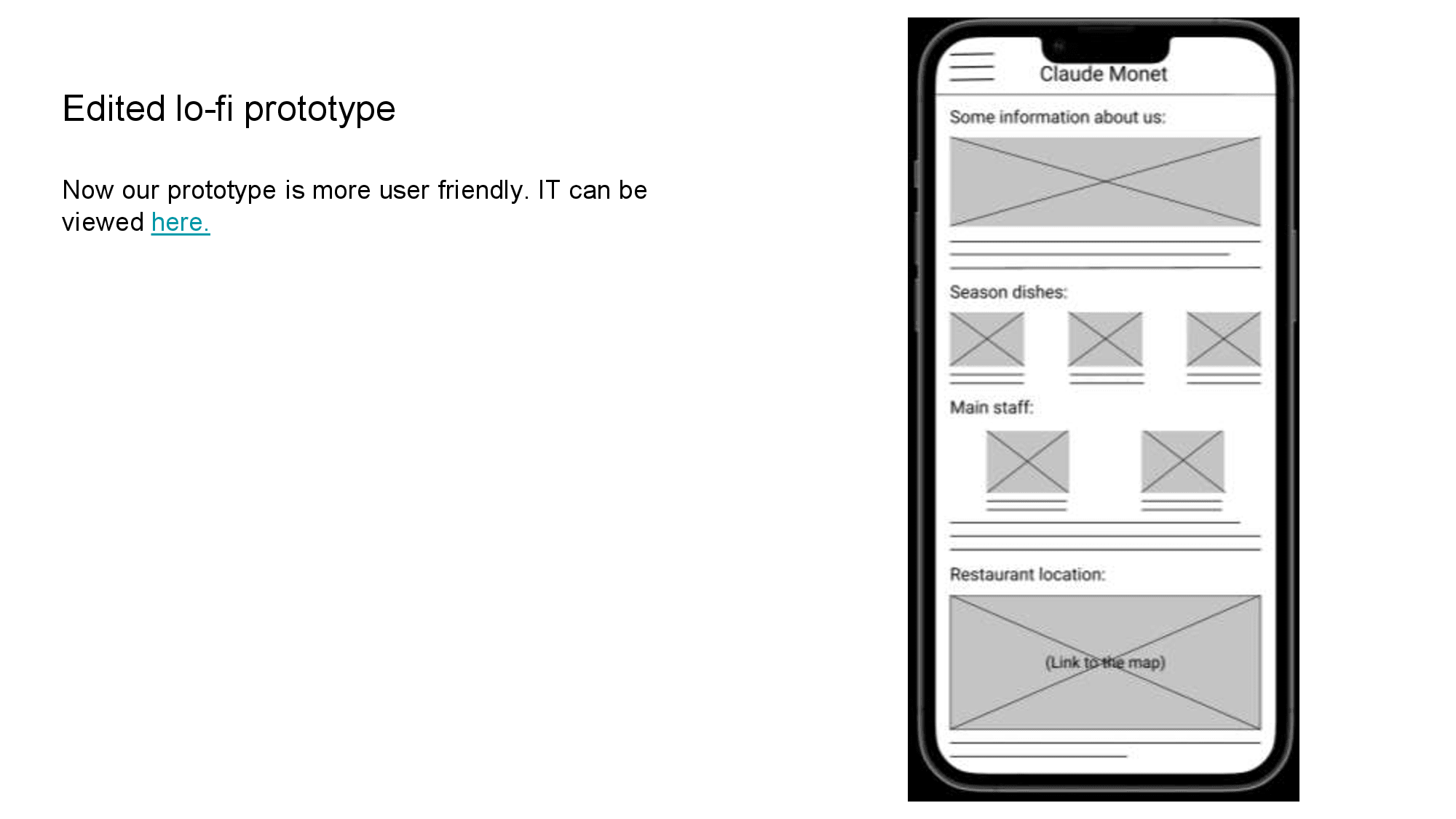 Edited lo-fi prototype

Now our prototype is more user friendly. IT can be viewed here.

Claude Monet

Some information about us:

Season dishes:

Main staff:

Restaurant location:

(Link to the map)